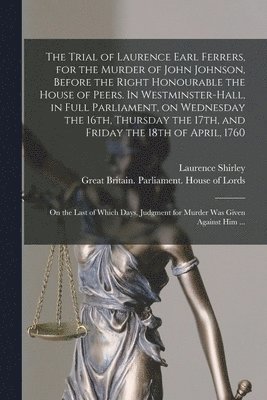 The Trial of Laurence Earl Ferrers, for the Murder of John Johnson, Before the Right Honourable the House of Peers. In Westminster-Hall, in Full Parliament, on Wednesday the 16th, Thursday the 17th, and Friday the 18th of April, 1760

Laurence Shirley
Great Britain. Parliament. House of Lords

On the Last of Which Days, Judgment for Murder Was Given Against Him ...